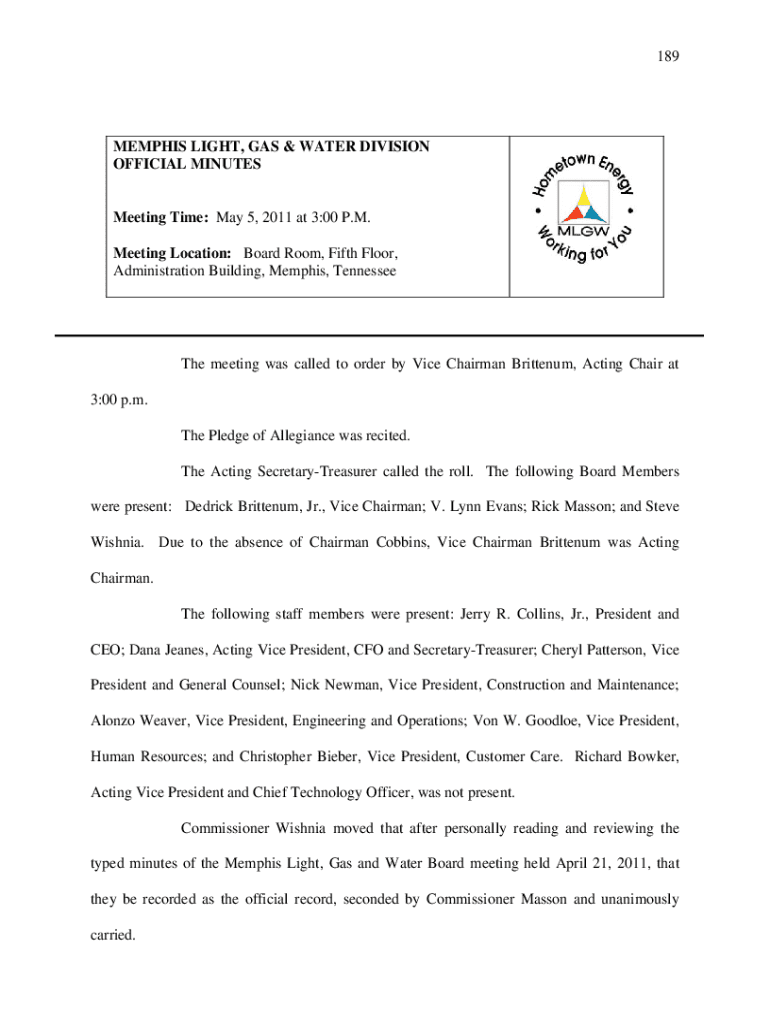 189

MEMPHIS LIGHT, GAS & WATER DIVISION
OFFICIAL MINUTES

Meeting Time: May 5, 2011 at 3:00 P.M.

Meeting Location: Board Room, Fifth Floor, Administration Building, Memphis, Tennessee

Hometown Energy
MLGW
Working for You

The meeting was called to order by Vice Chairman Brittenum, Acting Chair at 3:00 p.m.

The Pledge of Allegiance was recited.

The Acting Secretary-Treasurer called the roll. The following Board Members were present: Dedrick Brittenum, Jr., Vice Chairman; V. Lynn Evans; Rick Masson; and Steve Wishnia. Due to the absence of Chairman Cobbins, Vice Chairman Brittenum was Acting Chairman.

The following staff members were present: Jerry R. Collins, Jr., President and CEO; Dana Jeanes, Acting Vice President, CFO and Secretary-Treasurer; Cheryl Patterson, Vice President and General Counsel; Nick Newman, Vice President, Construction and Maintenance; Alonzo Weaver, Vice President, Engineering and Operations; Von W. Goodloe, Vice President, Human Resources; and Christopher Bieber, Vice President, Customer Care. Richard Bowker, Acting Vice President and Chief Technology Officer, was not present.

Commissioner Wishnia moved that after personally reading and reviewing the typed minutes of the Memphis Light, Gas and Water Board meeting held April 21, 2011, that they be recorded as the official record, seconded by Commissioner Masson and unanimously carried.